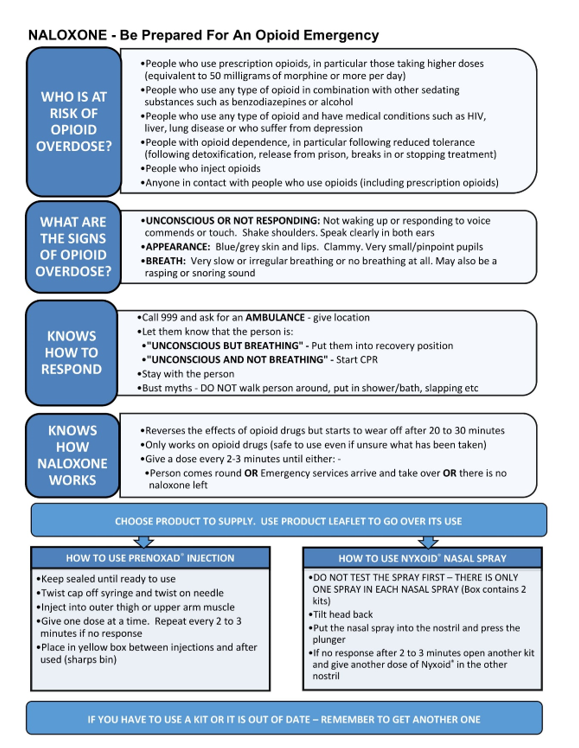 NALOXONE - Be Prepared For An Opioid Emergency

WHO IS AT RISK OF OPIOID OVERDOSE?

•People who use prescription opioids, in particular those taking higher doses (equivalent to 50 milligrams of morphine or more per day)
•People who use any type of opioid in combination with other sedating substances such as benzodiazepines or alcohol
•People who use any type of opioid and have medical conditions such as HIV, liver, lung disease or who suffer from depression
•People with opioid dependence, in particular following reduced tolerance (following detoxification, release from prison, breaks in or stopping treatment)
•People who inject opioids
•Anyone in contact with people who use opioids (including prescription opioids)

WHAT ARE THE SIGNS OF OPIOID OVERDOSE?

•UNCONSCIOUS OR NOT RESPONDING: Not waking up or responding to voice commends or touch. Shake shoulders. Speak clearly in both ears
•APPEARANCE: Blue/grey skin and lips. Clammy. Very small/pinpoint pupils
•BREATH: Very slow or irregular breathing or no breathing at all. May also be a rasping or snoring sound

KNOWS HOW TO RESPOND

•Call 999 and ask for an AMBULANCE - give location
•Let them know that the person is:
•"UNCONSCIOUS BUT BREATHING" - Put them into recovery position
•"UNCONSCIOUS AND NOT BREATHING" - Start CPR
•Stay with the person
•Bust myths - DO NOT walk person around, put in shower/bath, slapping etc

KNOWS HOW NALOXONE WORKS

•Reverses the effects of opioid drugs but starts to wear off after 20 to 30 minutes
•Only works on opioid drugs (safe to use even if unsure what has been taken)
•Give a dose every 2-3 minutes until either: -
•Person comes round OR Emergency services arrive and take over OR there is no naloxone left

CHOOSE PRODUCT TO SUPPLY. USE PRODUCT LEAFLET TO GO OVER ITS USE

HOW TO USE PRENOXAD® INJECTION

•Keep sealed until ready to use
•Twist cap off syringe and twist on needle
•Inject into outer thigh or upper arm muscle
•Give one dose at a time. Repeat every 2 to 3 minutes if no response
•Place in yellow box between injections and after used (sharps bin)

HOW TO USE NYXOID® NASAL SPRAY

•DO NOT TEST THE SPRAY FIRST – THERE IS ONLY ONE SPRAY IN EACH NASAL SPRAY (Box contains 2 kits)
•Tilt head back
•Put the nasal spray into the nostril and press the plunger
•If no response after 2 to 3 minutes open another kit and give another dose of Nyxoid® in the other nostril

IF YOU HAVE TO USE A KIT OR IT IS OUT OF DATE – REMEMBER TO GET ANOTHER ONE